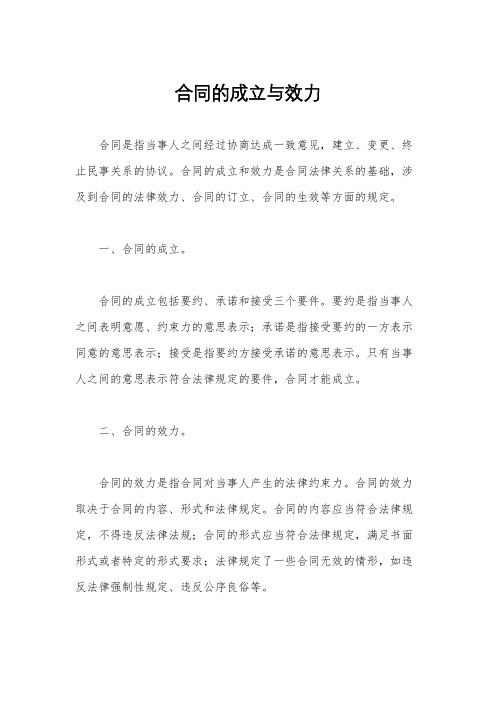 合同的成立与效力

合同是指当事人之间经过协商达成一致意见，建立、变更、终止民事关系的协议。合同的成立和效力是合同法律关系的基础，涉及到合同的法律效力、合同的订立、合同的生效等方面的规定。

一、合同的成立。

合同的成立包括要约、承诺和接受三个要件。要约是指当事人之间表明意愿、约束力的意思表示；承诺是指接受要约的一方表示同意的意思表示；接受是指要约方接受承诺的意思表示。只有当事人之间的意思表示符合法律规定的要件，合同才能成立。

二、合同的效力。

合同的效力是指合同对当事人产生的法律约束力。合同的效力取决于合同的内容、形式和法律规定。合同的内容应当符合法律规定，不得违反法律法规；合同的形式应当符合法律规定，满足书面形式或者特定的形式要求；法律规定了一些合同无效的情形，如违反法律强制性规定、违反公序良俗等。